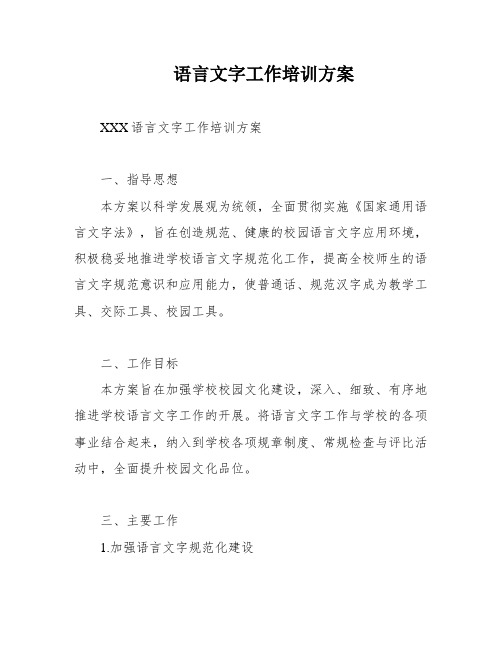 语言文字工作培训方案

XXX 语言文字工作培训方案

一、指导思想

本方案以科学发展观为统领，全面贯彻实施《国家通用语言文字法》，旨在创造规范、健康的校园语言文字应用环境，积极稳妥地推进学校语言文字规范化工作，提高全校师生的语言文字规范意识和应用能力，使普通话、规范汉字成为教学工具、交际工具、校园工具。

二、工作目标

本方案旨在加强学校校园文化建设，深入、细致、有序地推进学校语言文字工作的开展。将语言文字工作与学校的各项事业结合起来，纳入到学校各项规章制度、常规检查与评比活动中，全面提升校园文化品位。

三、主要工作

1.加强语言文字规范化建设